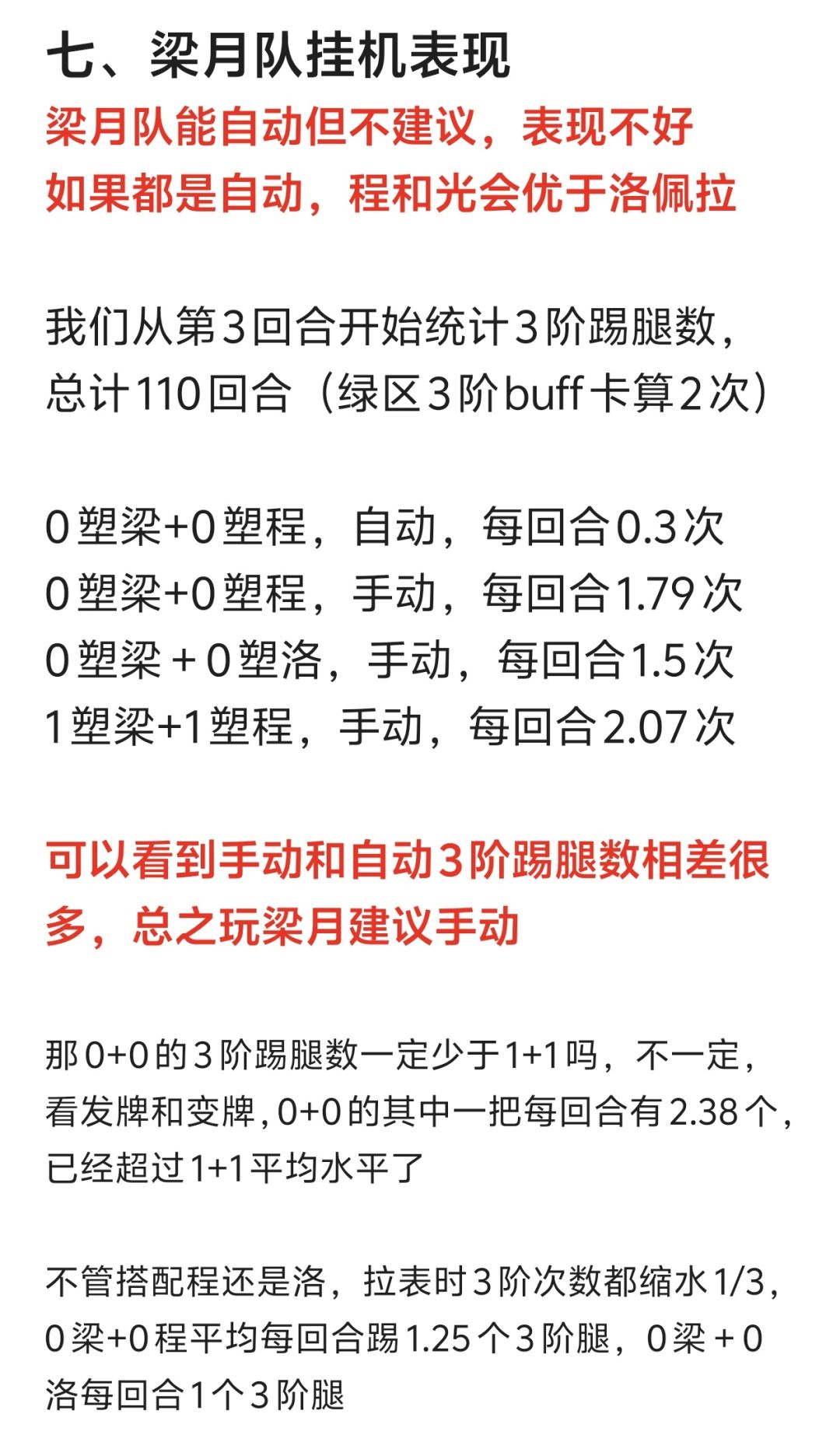 七、梁月队挂机表现

梁月队能自动但不建议，表现不好
如果都是自动，程和光会优于洛佩拉

我们从第3回合开始统计3阶踢腿数，总计110回合（绿区3阶buff卡算2次）

0塑梁+0塑程，自动，每回合0.3次
0塑梁+0塑程，手动，每回合1.79次
0塑梁+0塑洛，手动，每回合1.5次
1塑梁+1塑程，手动，每回合2.07次

可以看到手动和自动3阶踢腿数相差很多，总之玩梁月建议手动

那0+0的3阶踢腿数一定少于1+1吗，不一定，看发牌和变牌，0+0的其中一把每回合有2.38个，已经超过1+1平均水平了

不管搭配程还是洛，拉表时3阶次数都缩水1/3，0梁+0程平均每回合踢1.25个3阶腿，0梁+0洛每回合1个3阶腿